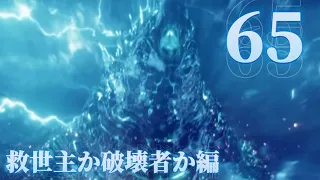 65

救世主か破壊者か編